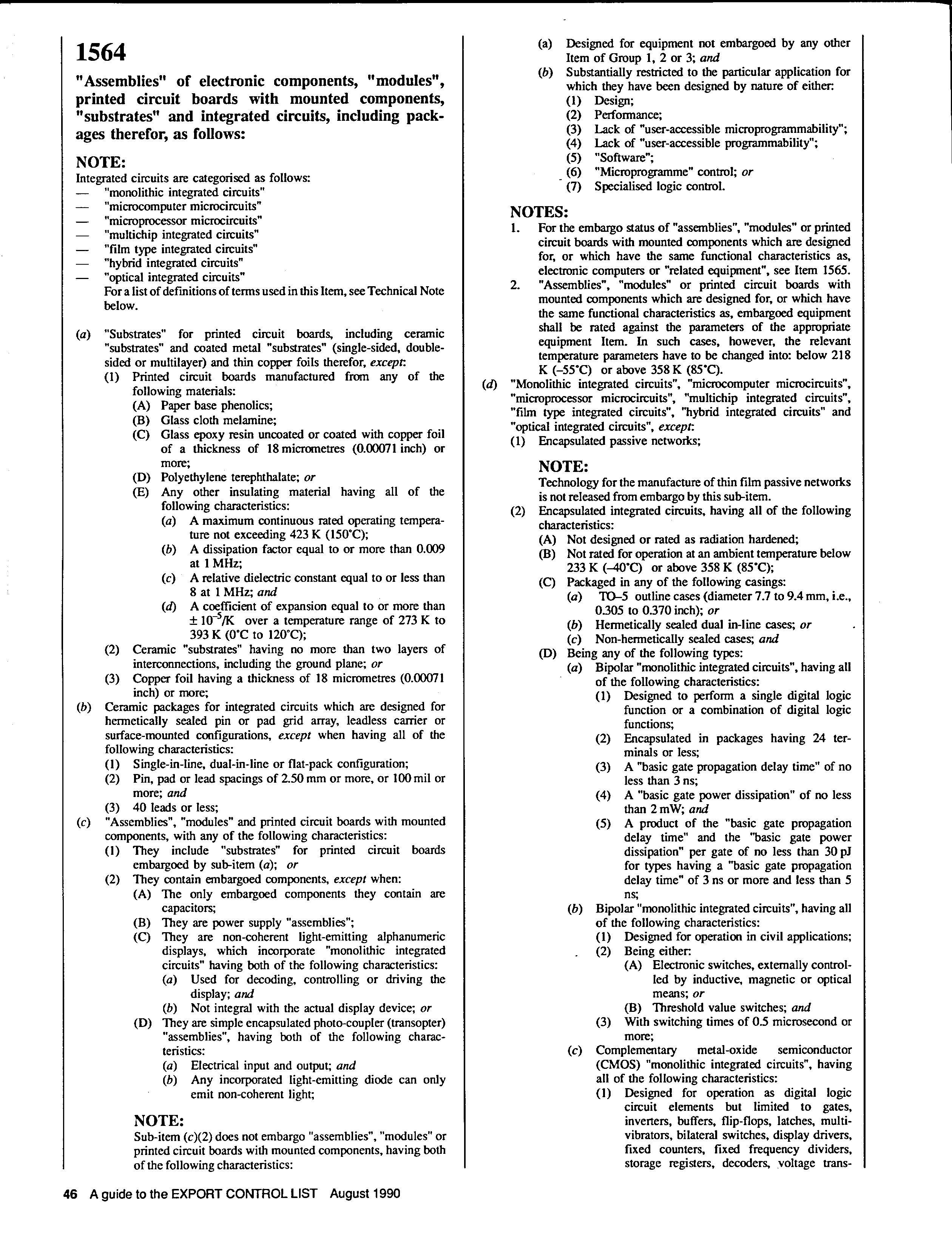 1564

"Assemblies" of electronic components, "modules", printed circuit boards with mounted components, "substrates" and integrated circuits, including packages therefor, as follows:

NOTE:
Integrated circuits are categorised as follows:
— "monolithic integrated circuits"
— "microcomputer microcircuits"
— "microprocessor microcircuits"
— "multichip integrated circuits"
— "film type integrated circuits"
— "hybrid integrated circuits"
— "optical integrated circuits"
For a list of definitions of terms used in this Item, see Technical Note below.

(a) "Substrates" for printed circuit boards, including ceramic "substrates" and coated metal "substrates" (single-sided, double-sided or multilayer) and thin copper foils therefor, except:
(1) Printed circuit boards manufactured from any of the following materials:
(A) Paper base phenolics;
(B) Glass cloth melamine;
(C) Glass epoxy resin uncoated or coated with copper foil of a thickness of 18 micrometres (0.00071 inch) or more;
(D) Polyethylene terephthalate; or
(E) Any other insulating material having all of the following characteristics:
(a) A maximum continuous rated operating temperature not exceeding 423 K (150°C);
(b) A dissipation factor equal to or more than 0.009 at 1 MHz;
(c) A relative dielectric constant equal to or less than 8 at 1 MHz; and
(d) A coefficient of expansion equal to or more than $\pm 10^{-5}$/K over a temperature range of 273 K to 393 K (0°C to 120°C);
(2) Ceramic "substrates" having no more than two layers of interconnections, including the ground plane; or
(3) Copper foil having a thickness of 18 micrometres (0.00071 inch) or more;
(b) Ceramic packages for integrated circuits which are designed for hermetically sealed pin or pad grid array, leadless carrier or surface-mounted configurations, except when having all of the following characteristics:
(1) Single-in-line, dual-in-line or flat-pack configuration;
(2) Pin, pad or lead spacings of 2.50 mm or more, or 100 mil or more; and
(3) 40 leads or less;
(c) "Assemblies", "modules" and printed circuit boards with mounted components, with any of the following characteristics:
(1) They include "substrates" for printed circuit boards embargoed by sub-item (a); or
(2) They contain embargoed components, except when:
(A) The only embargoed components they contain are capacitors;
(B) They are power supply "assemblies";
(C) They are non-coherent light-emitting alphanumeric displays, which incorporate "monolithic integrated circuits" having both of the following characteristics:
(a) Used for decoding, controlling or driving the display; and
(b) Not integral with the actual display device; or
(D) They are simple encapsulated photo-coupler (transopter) "assemblies", having both of the following characteristics:
(a) Electrical input and output; and
(b) Any incorporated light-emitting diode can only emit non-coherent light;

NOTE:
Sub-item (c)(2) does not embargo "assemblies", "modules" or printed circuit boards with mounted components, having both of the following characteristics:

(a) Designed for equipment not embargoed by any other Item of Group 1, 2 or 3; and
(b) Substantially restricted to the particular application for which they have been designed by nature of either:
(1) Design;
(2) Performance;
(3) Lack of "user-accessible microprogrammability";
(4) Lack of "user-accessible programmability";
(5) "Software";
(6) "Microprogramme" control; or
(7) Specialised logic control.

NOTES:
1. For the embargo status of "assemblies", "modules" or printed circuit boards with mounted components which are designed for, or which have the same functional characteristics as, electronic computers or "related equipment", see Item 1565.
2. "Assemblies", "modules" or printed circuit boards with mounted components which are designed for, or which have the same functional characteristics as, embargoed equipment shall be rated against the parameters of the appropriate equipment Item. In such cases, however, the relevant temperature parameters have to be changed into: below 218 K (–55°C) or above 358 K (85°C).
(d) "Monolithic integrated circuits", "microcomputer microcircuits", "microprocessor microcircuits", "multichip integrated circuits", "film type integrated circuits", "hybrid integrated circuits" and "optical integrated circuits", except:
(1) Encapsulated passive networks;

NOTE:
Technology for the manufacture of thin film passive networks is not released from embargo by this sub-item.
(2) Encapsulated integrated circuits, having all of the following characteristics:
(A) Not designed or rated as radiation hardened;
(B) Not rated for operation at an ambient temperature below 233 K (–40°C) or above 358 K (85°C);
(C) Packaged in any of the following casings:
(a) TO–5 outline cases (diameter 7.7 to 9.4 mm, i.e., 0.305 to 0.370 inch); or
(b) Hermetically sealed dual in-line cases; or
(c) Non-hermetically sealed cases; and
(D) Being any of the following types:
(a) Bipolar "monolithic integrated circuits", having all of the following characteristics:
(1) Designed to perform a single digital logic function or a combination of digital logic functions;
(2) Encapsulated in packages having 24 terminals or less;
(3) A "basic gate propagation delay time" of no less than 3 ns;
(4) A "basic gate power dissipation" of no less than 2 mW; and
(5) A product of the "basic gate propagation delay time" and the "basic gate power dissipation" per gate of no less than 30 pJ for types having a "basic gate propagation delay time" of 3 ns or more and less than 5 ns;
(b) Bipolar "monolithic integrated circuits", having all of the following characteristics:
(1) Designed for operation in civil applications;
(2) Being either:
(A) Electronic switches, externally controlled by inductive, magnetic or optical means; or
(B) Threshold value switches; and
(3) With switching times of 0.5 microsecond or more;
(c) Complementary metal-oxide semiconductor (CMOS) "monolithic integrated circuits", having all of the following characteristics:
(1) Designed for operation as digital logic circuit elements but limited to gates, inverters, buffers, flip-flops, latches, multivibrators, bilateral switches, display drivers, fixed counters, fixed frequency dividers, storage registers, decoders, voltage trans-

46 A guide to the EXPORT CONTROL LIST August 1990